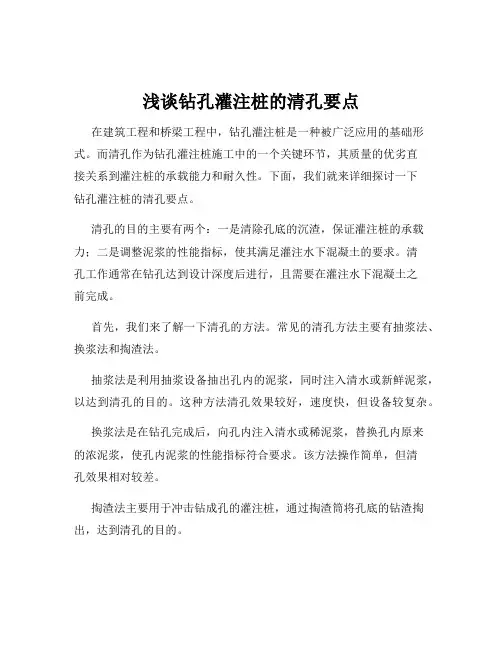 浅谈钻孔灌注桩的清孔要点

在建筑工程和桥梁工程中，钻孔灌注桩是一种被广泛应用的基础形式。而清孔作为钻孔灌注桩施工中的一个关键环节，其质量的优劣直接关系到灌注桩的承载能力和耐久性。下面，我们就来详细探讨一下钻孔灌注桩的清孔要点。

清孔的目的主要有两个：一是清除孔底的沉渣，保证灌注桩的承载力；二是调整泥浆的性能指标，使其满足灌注水下混凝土的要求。清孔工作通常在钻孔达到设计深度后进行，且需要在灌注水下混凝土之前完成。

首先，我们来了解一下清孔的方法。常见的清孔方法主要有抽浆法、换浆法和掏渣法。

抽浆法是利用抽浆设备抽出孔内的泥浆，同时注入清水或新鲜泥浆，以达到清孔的目的。这种方法清孔效果较好，速度快，但设备较复杂。

换浆法是在钻孔完成后，向孔内注入清水或稀泥浆，替换孔内原来的浓泥浆，使孔内泥浆的性能指标符合要求。该方法操作简单，但清孔效果相对较差。

掏渣法主要用于冲击钻成孔的灌注桩，通过掏渣筒将孔底的钻渣掏出，达到清孔的目的。